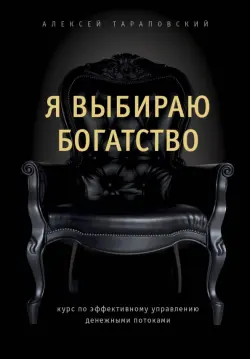 АЛЕКСЕЙ ТАРАПОВСКИЙ

Я ВЫБИРАЮ БОГАТСТВО

курс по эффективному управлению денежными потоками